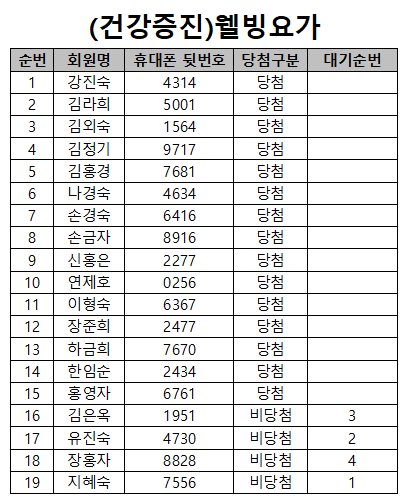 (건강증진)웰빙요가

| 순번 | 회원명 | 휴대폰 뒷번호 | 당첨구분 | 대기순번 |
|---|---|---|---|---|
| 1 | 강진숙 | 4314 | 당첨 | |
| 2 | 김라희 | 5001 | 당첨 | |
| 3 | 김외숙 | 1564 | 당첨 | |
| 4 | 김정기 | 9717 | 당첨 | |
| 5 | 김홍경 | 7681 | 당첨 | |
| 6 | 나경숙 | 4634 | 당첨 | |
| 7 | 손경숙 | 6416 | 당첨 | |
| 8 | 손금자 | 8916 | 당첨 | |
| 9 | 신홍은 | 2277 | 당첨 | |
| 10 | 연제호 | 0256 | 당첨 | |
| 11 | 이형숙 | 6367 | 당첨 | |
| 12 | 장준희 | 2477 | 당첨 | |
| 13 | 하금희 | 7670 | 당첨 | |
| 14 | 한임순 | 2434 | 당첨 | |
| 15 | 홍영자 | 6761 | 당첨 | |
| 16 | 김은옥 | 1951 | 비당첨 | 3 |
| 17 | 유진숙 | 4730 | 비당첨 | 2 |
| 18 | 장홍자 | 8828 | 비당첨 | 4 |
| 19 | 지혜숙 | 7556 | 비당첨 | 1 |